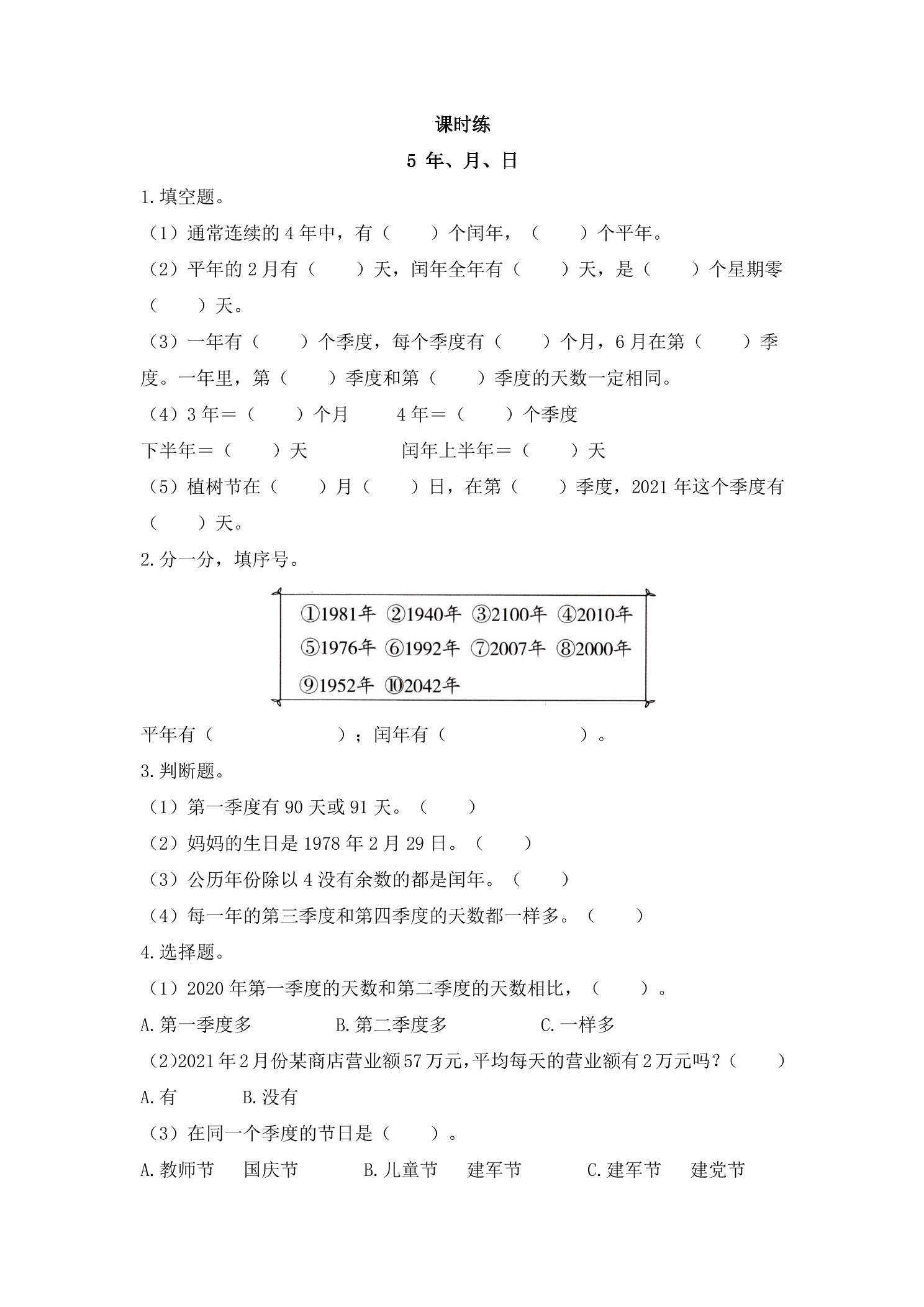 课时练

5 年、月、日

1.填空题。

（1）通常连续的4年中，有（　　）个闰年，（　　）个平年。

（2）平年的2月有（　　）天，闰年全年有（　　）天，是（　　）个星期零（　　）天。

（3）一年有（　　）个季度，每个季度有（　　）个月，6月在第（　　）季度。一年里，第（　　）季度和第（　　）季度的天数一定相同。

（4）3年＝（　　）个月　4年＝（　　）个季度

下半年＝（　　）天　闰年上半年＝（　　）天

（5）植树节在（　　）月（　　）日，在第（　　）季度，2021年这个季度有（　　）天。

2.分一分，填序号。

①1981年 ②1940年 ③2100年 ④2010年
⑤1976年 ⑥1992年 ⑦2007年 ⑧2000年
⑨1952年 ⑩2042年

平年有（　　）；闰年有（　　）。

3.判断题。

（1）第一季度有90天或91天。（　　）

（2）妈妈的生日是1978年2月29日。（　　）

（3）公历年份除以4没有余数的都是闰年。（　　）

（4）每一年的第三季度和第四季度的天数都一样多。（　　）

4.选择题。

（1）2020年第一季度的天数和第二季度的天数相比，（　　）。

A.第一季度多　B.第二季度多　C.一样多

（2）2021年2月份某商店营业额57万元，平均每天的营业额有2万元吗？（　　）

A.有　B.没有

（3）在同一个季度的节日是（　　）。

A.教师节　国庆节　B.儿童节　建军节　C.建军节　建党节